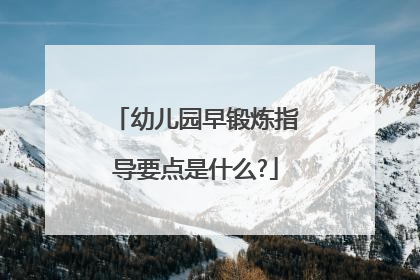 「幼儿园早锻炼指导要点是什么?」